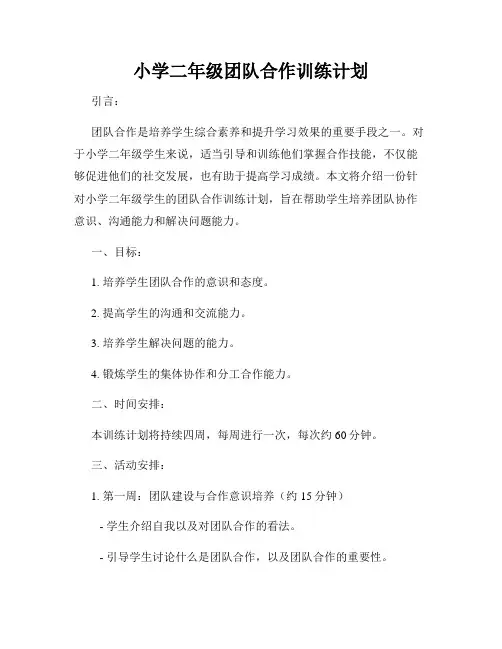 小学二年级团队合作训练计划

引言：

团队合作是培养学生综合素养和提升学习效果的重要手段之一。对于小学二年级学生来说，适当引导和训练他们掌握合作技能，不仅能够促进他们的社交发展，也有助于提高学习成绩。本文将介绍一份针对小学二年级学生的团队合作训练计划，旨在帮助学生培养团队协作意识、沟通能力和解决问题能力。

一、目标：

1. 培养学生团队合作的意识和态度。

2. 提高学生的沟通和交流能力。

3. 培养学生解决问题的能力。

4. 锻炼学生的集体协作和分工合作能力。

二、时间安排：

本训练计划将持续四周，每周进行一次，每次约 60 分钟。

三、活动安排：

1. 第一周：团队建设与合作意识培养（约 15 分钟）

- 学生介绍自我以及对团队合作的看法。

- 引导学生讨论什么是团队合作，以及团队合作的重要性。